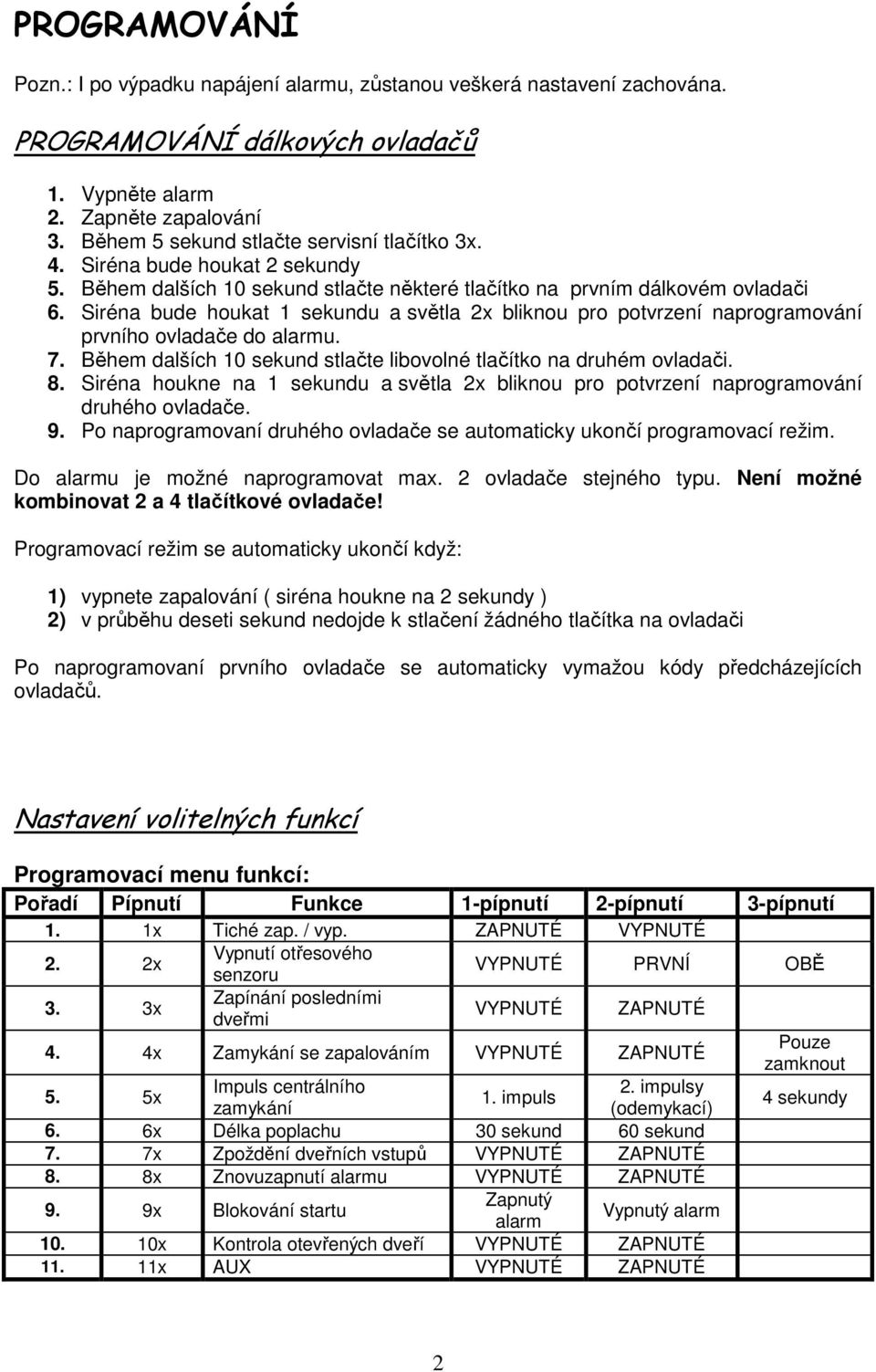 PROGRAMOVÁNÍ

Pozn.: I po výpadku napájení alarmu, zůstanou veškerá nastavení zachována.

PROGRAMOVÁNÍ dálkových ovladačů

1. Vypněte alarm
2. Zapněte zapalování
3. Během 5 sekund stlačte servisní tlačítko 3x.
4. Siréna bude houkat 2 sekundy
5. Během dalších 10 sekund stlačte některé tlačítko na prvním dálkovém ovladači
6. Siréna bude houkat 1 sekundu a světla 2x bliknou pro potvrzení naprogramování prvního ovladače do alarmu.
7. Během dalších 10 sekund stlačte libovolné tlačítko na druhém ovladači.
8. Siréna houkne na 1 sekundu a světla 2x bliknou pro potvrzení naprogramování druhého ovladače.
9. Po naprogramovaní druhého ovladače se automaticky ukončí programovací režim.

Do alarmu je možné naprogramovat max. 2 ovladače stejného typu. Není možné kombinovat 2 a 4 tlačítkové ovladače!

Programovací režim se automaticky ukončí když:

1) vypnete zapalování ( siréna houkne na 2 sekundy )
2) v průběhu deseti sekund nedojde k stlačení žádného tlačítka na ovladači

Po naprogramovaní prvního ovladače se automaticky vymažou kódy předcházejících ovladačů.

Nastavení volitelných funkcí

Programovací menu funkcí:

| Pořadí | Pípnutí | Funkce | 1-pípnutí | 2-pípnutí | 3-pípnutí |
|---|---|---|---|---|---|
| 1. | 1x | Tiché zap. / vyp. | ZAPNUTÉ | VYPNUTÉ | |
| 2. | 2x | Vypnutí otřesového senzoru | VYPNUTÉ | PRVNÍ | OBĚ |
| 3. | 3x | Zapínání posledními dveřmi | VYPNUTÉ | ZAPNUTÉ | |
| 4. | 4x | Zamykání se zapalováním | VYPNUTÉ | ZAPNUTÉ | Pouze zamknout |
| 5. | 5x | Impuls centrálního zamykání | 1. impuls | 2. impulsy (odemykací) | 4 sekundy |
| 6. | 6x | Délka poplachu | 30 sekund | 60 sekund | |
| 7. | 7x | Zpoždění dveřních vstupů | VYPNUTÉ | ZAPNUTÉ | |
| 8. | 8x | Znovuzapnutí alarmu | VYPNUTÉ | ZAPNUTÉ | |
| 9. | 9x | Blokování startu | Zapnutý alarm | Vypnutý alarm | |
| 10. | 10x | Kontrola otevřených dveří | VYPNUTÉ | ZAPNUTÉ | |
| 11. | 11x | AUX | VYPNUTÉ | ZAPNUTÉ | |

2